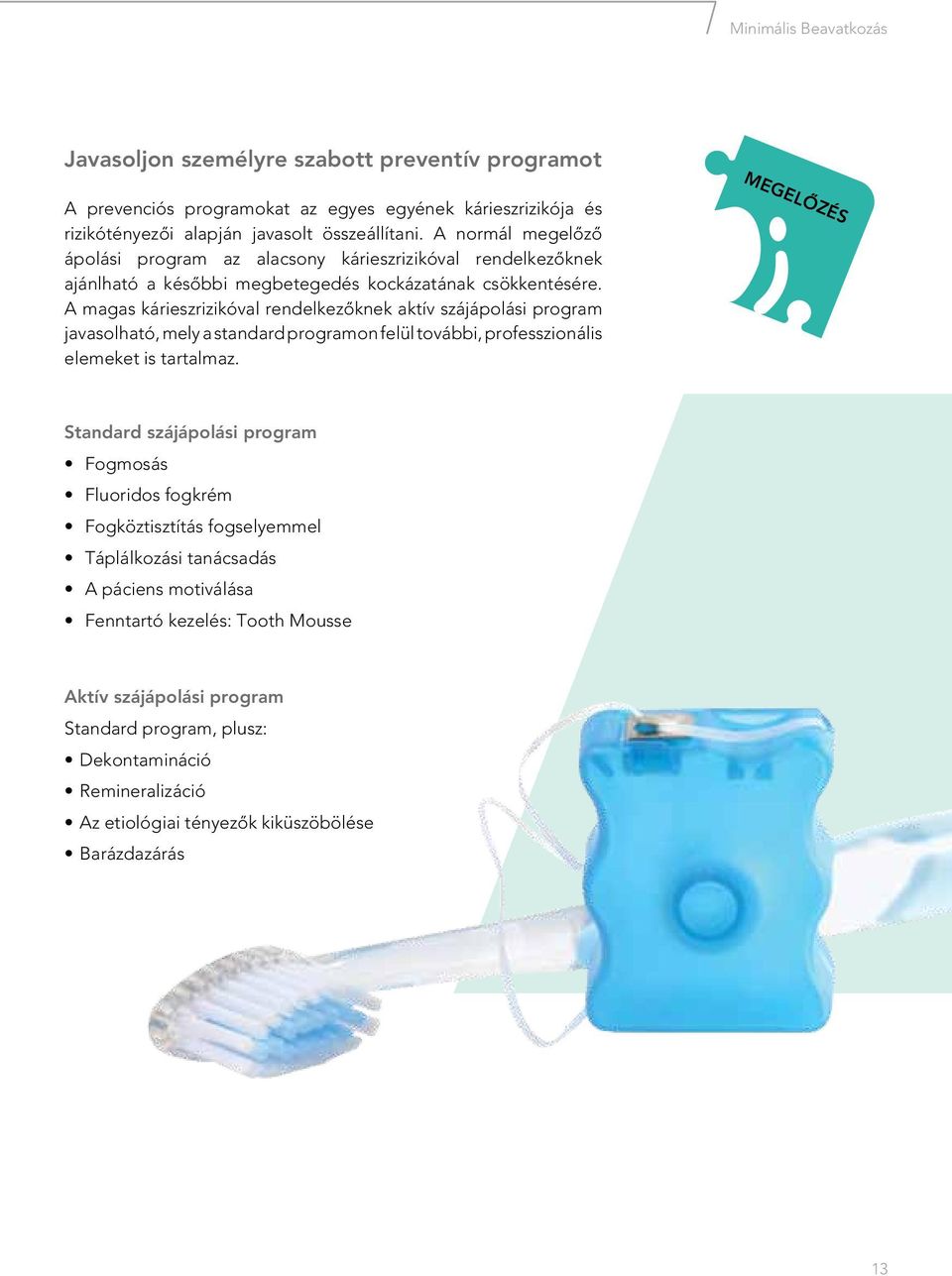 Minimális Beavatkozás

Javasoljon személyre szabott preventív programot

A prevenciós programokat az egyes egyének kárieszrizikója és rizikótényezői alapján javasolt összeállítani. A normál megelőző ápolási program az alacsony kárieszrizikóval rendelkezőknek ajánlható a későbbi megbetegedés kockázatának csökkentésére. A magas kárieszrizikóval rendelkezőknek aktív szájápolási program javasolható, mely a standard programon felül további, professzionális elemeket is tartalmaz.

MEGELŐZÉS

Standard szájápolási program
• Fogmosás
• Fluoridos fogkrém
• Fogköztisztítás fogselyemmel
• Táplálkozási tanácsadás
• A páciens motiválása
• Fenntartó kezelés: Tooth Mousse

Aktív szájápolási program
Standard program, plusz:
• Dekontamináció
• Remineralizáció
• Az etiológiai tényezők kiküszöbölése
• Barázdazárás

13